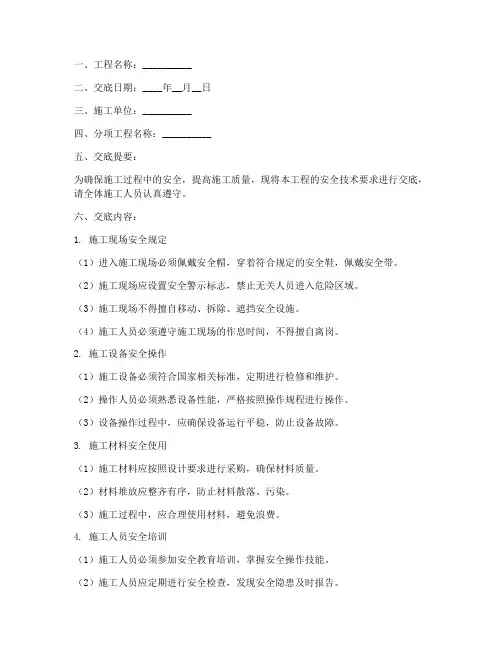 一、工程名称：__________

二、交底日期：____年__月__日

三、施工单位：__________

四、分项工程名称：__________

五、交底提要：

为确保施工过程中的安全，提高施工质量，现将本工程的安全技术要求进行交底，请全体施工人员认真遵守。

六、交底内容：

1. 施工现场安全规定

（1）进入施工现场必须佩戴安全帽，穿着符合规定的安全鞋，佩戴安全带。

（2）施工现场应设置安全警示标志，禁止无关人员进入危险区域。

（3）施工现场不得擅自移动、拆除、遮挡安全设施。

（4）施工人员必须遵守施工现场的作息时间，不得擅自离岗。

2. 施工设备安全操作

（1）施工设备必须符合国家相关标准，定期进行检修和维护。

（2）操作人员必须熟悉设备性能，严格按照操作规程进行操作。

（3）设备操作过程中，应确保设备运行平稳，防止设备故障。

3. 施工材料安全使用

（1）施工材料应按照设计要求进行采购，确保材料质量。

（2）材料堆放应整齐有序，防止材料散落、污染。

（3）施工过程中，应合理使用材料，避免浪费。

4. 施工人员安全培训

（1）施工人员必须参加安全教育培训，掌握安全操作技能。

（2）施工人员应定期进行安全检查，发现安全隐患及时报告。